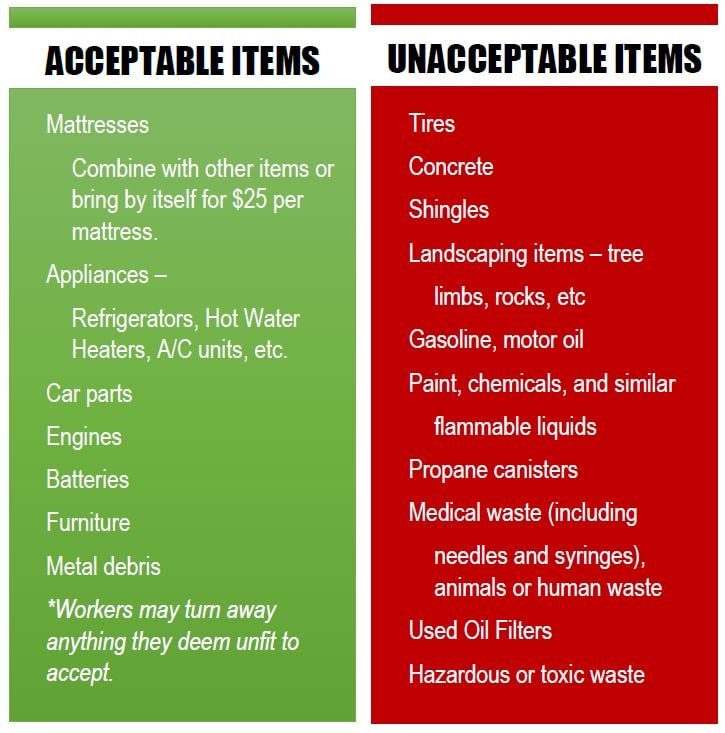 ACCEPTABLE ITEMS

Mattresses

Combine with other items or bring by itself for $25 per mattress.

Appliances –

Refrigerators, Hot Water Heaters, A/C units, etc.

Car parts

Engines

Batteries

Furniture

Metal debris

*Workers may turn away anything they deem unfit to accept.

UNACCEPTABLE ITEMS

Tires

Concrete

Shingles

Landscaping items – tree limbs, rocks, etc

Gasoline, motor oil

Paint, chemicals, and similar flammable liquids

Propane canisters

Medical waste (including needles and syringes), animals or human waste

Used Oil Filters

Hazardous or toxic waste